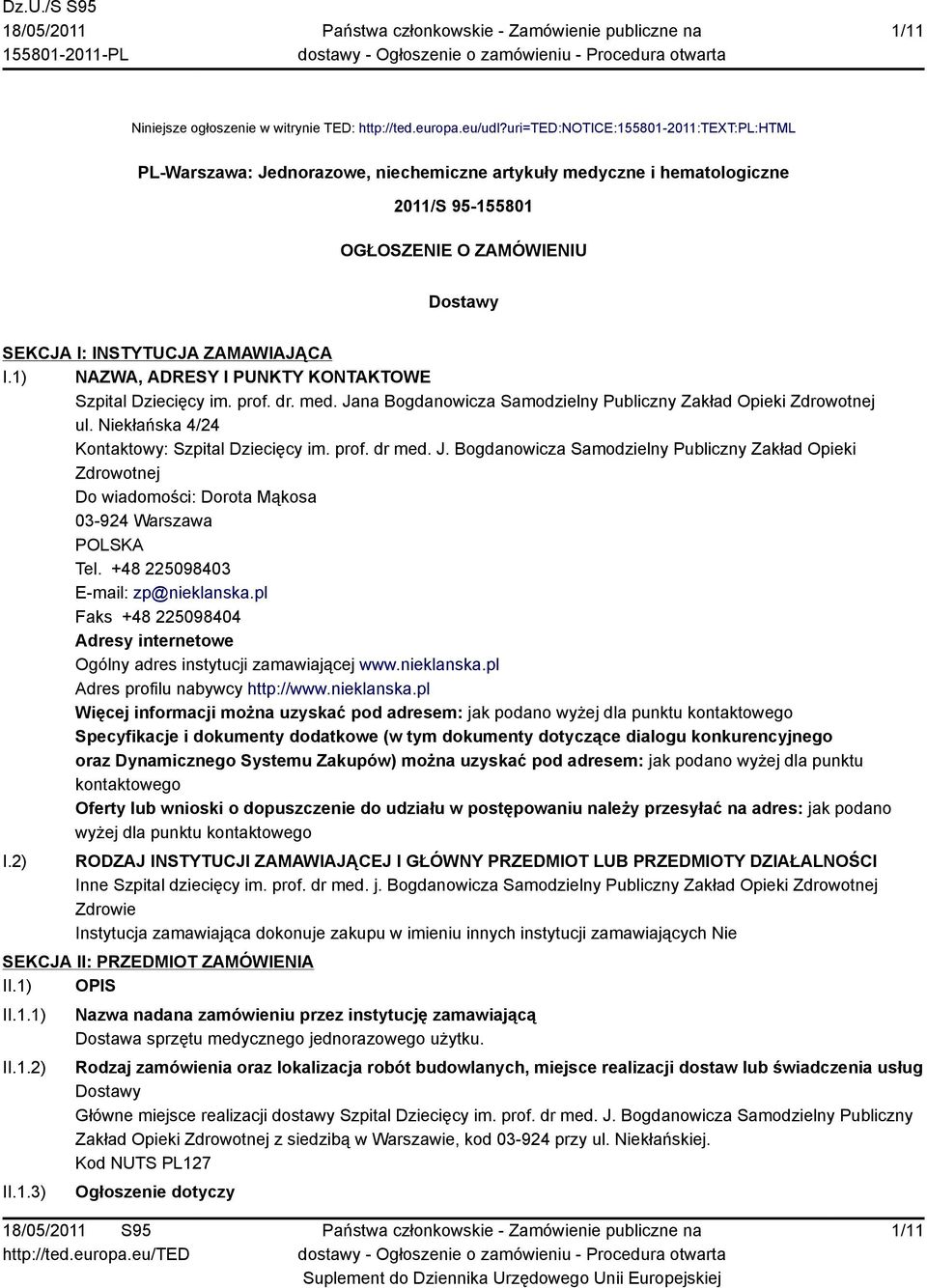 Dz.U./S S95
18/05/2011
155801-2011-PL

Państwa członkowskie - Zamówienie publiczne na dostawy - Ogłoszenie o zamówieniu - Procedura otwarta

1/11

Niniejsze ogłoszenie w witrynie TED: http://ted.europa.eu/udl?uri=TED:NOTICE:155801-2011:TEXT:PL:HTML

PL-Warszawa: Jednorazowe, niechemiczne artykuły medyczne i hematologiczne

2011/S 95-155801

OGŁOSZENIE O ZAMÓWIENIU

Dostawy

SEKCJA I: INSTYTUCJA ZAMAWIAJĄCA

I.1) NAZWA, ADRESY I PUNKTY KONTAKTOWE
Szpital Dziecięcy im. prof. dr. med. Jana Bogdanowicza Samodzielny Publiczny Zakład Opieki Zdrowotnej
ul. Niekłańska 4/24
Kontaktowy: Szpital Dziecięcy im. prof. dr med. J. Bogdanowicza Samodzielny Publiczny Zakład Opieki Zdrowotnej
Do wiadomości: Dorota Mąkosa
03-924 Warszawa
POLSKA
Tel. +48 225098403
E-mail: zp@nieklanska.pl
Faks +48 225098404
Adresy internetowe
Ogólny adres instytucji zamawiającej www.nieklanska.pl
Adres profilu nabywcy http://www.nieklanska.pl
Więcej informacji można uzyskać pod adresem: jak podano wyżej dla punktu kontaktowego
Specyfikacje i dokumenty dodatkowe (w tym dokumenty dotyczące dialogu konkurencyjnego oraz Dynamicznego Systemu Zakupów) można uzyskać pod adresem: jak podano wyżej dla punktu kontaktowego
Oferty lub wnioski o dopuszczenie do udziału w postępowaniu należy przesyłać na adres: jak podano wyżej dla punktu kontaktowego

I.2) RODZAJ INSTYTUCJI ZAMAWIAJĄCEJ I GŁÓWNY PRZEDMIOT LUB PRZEDMIOTY DZIAŁALNOŚCI
Inne Szpital dziecięcy im. prof. dr med. j. Bogdanowicza Samodzielny Publiczny Zakład Opieki Zdrowotnej
Zdrowie
Instytucja zamawiająca dokonuje zakupu w imieniu innych instytucji zamawiających Nie

SEKCJA II: PRZEDMIOT ZAMÓWIENIA

II.1) OPIS

II.1.1) Nazwa nadana zamówieniu przez instytucję zamawiającą
Dostawa sprzętu medycznego jednorazowego użytku.

II.1.2) Rodzaj zamówienia oraz lokalizacja robót budowlanych, miejsce realizacji dostaw lub świadczenia usług
Dostawy
Główne miejsce realizacji dostawy Szpital Dziecięcy im. prof. dr med. J. Bogdanowicza Samodzielny Publiczny Zakład Opieki Zdrowotnej z siedzibą w Warszawie, kod 03-924 przy ul. Niekłańskiej.
Kod NUTS PL127

II.1.3) Ogłoszenie dotyczy

18/05/2011 S95
http://ted.europa.eu/TED

Państwa członkowskie - Zamówienie publiczne na dostawy - Ogłoszenie o zamówieniu - Procedura otwarta
Suplement do Dziennika Urzędowego Unii Europejskiej

1/11